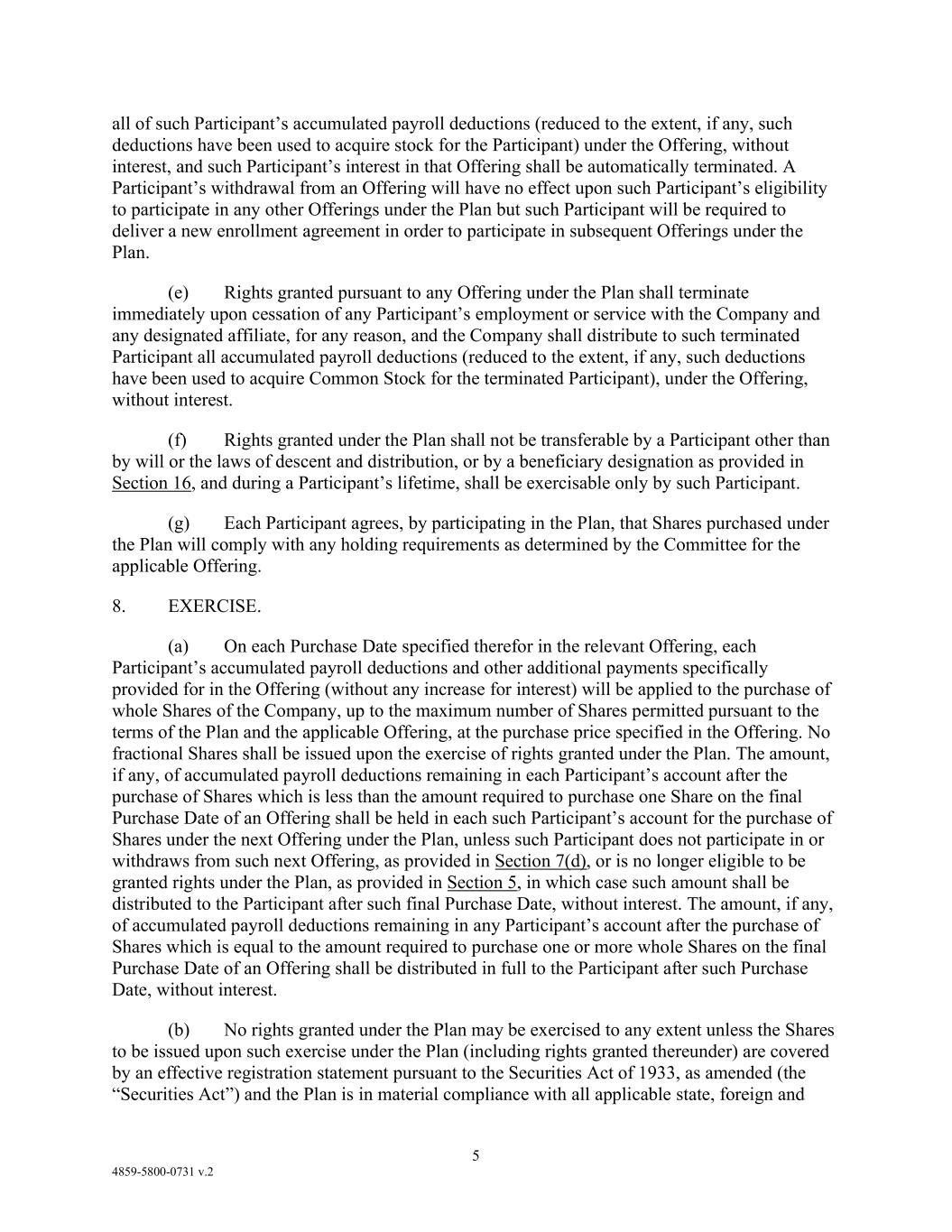 all of such Participant's accumulated payroll deductions (reduced to the extent, if any, such deductions have been used to acquire stock for the Participant) under the Offering, without interest, and such Participant's interest in that Offering shall be automatically terminated. A Participant's withdrawal from an Offering will have no effect upon such Participant's eligibility to participate in any other Offerings under the Plan but such Participant will be required to deliver a new enrollment agreement in order to participate in subsequent Offerings under the Plan.

(e) Rights granted pursuant to any Offering under the Plan shall terminate immediately upon cessation of any Participant's employment or service with the Company and any designated affiliate, for any reason, and the Company shall distribute to such terminated Participant all accumulated payroll deductions (reduced to the extent, if any, such deductions have been used to acquire Common Stock for the terminated Participant), under the Offering, without interest.

(f) Rights granted under the Plan shall not be transferable by a Participant other than by will or the laws of descent and distribution, or by a beneficiary designation as provided in Section 16, and during a Participant's lifetime, shall be exercisable only by such Participant.

(g) Each Participant agrees, by participating in the Plan, that Shares purchased under the Plan will comply with any holding requirements as determined by the Committee for the applicable Offering.

8. EXERCISE.

(a) On each Purchase Date specified therefor in the relevant Offering, each Participant's accumulated payroll deductions and other additional payments specifically provided for in the Offering (without any increase for interest) will be applied to the purchase of whole Shares of the Company, up to the maximum number of Shares permitted pursuant to the terms of the Plan and the applicable Offering, at the purchase price specified in the Offering. No fractional Shares shall be issued upon the exercise of rights granted under the Plan. The amount, if any, of accumulated payroll deductions remaining in each Participant's account after the purchase of Shares which is less than the amount required to purchase one Share on the final Purchase Date of an Offering shall be held in each such Participant's account for the purchase of Shares under the next Offering under the Plan, unless such Participant does not participate in or withdraws from such next Offering, as provided in Section 7(d), or is no longer eligible to be granted rights under the Plan, as provided in Section 5, in which case such amount shall be distributed to the Participant after such final Purchase Date, without interest. The amount, if any, of accumulated payroll deductions remaining in any Participant's account after the purchase of Shares which is equal to the amount required to purchase one or more whole Shares on the final Purchase Date of an Offering shall be distributed in full to the Participant after such Purchase Date, without interest.

(b) No rights granted under the Plan may be exercised to any extent unless the Shares to be issued upon such exercise under the Plan (including rights granted thereunder) are covered by an effective registration statement pursuant to the Securities Act of 1933, as amended (the "Securities Act") and the Plan is in material compliance with all applicable state, foreign and

5

4859-5800-0731 v.2